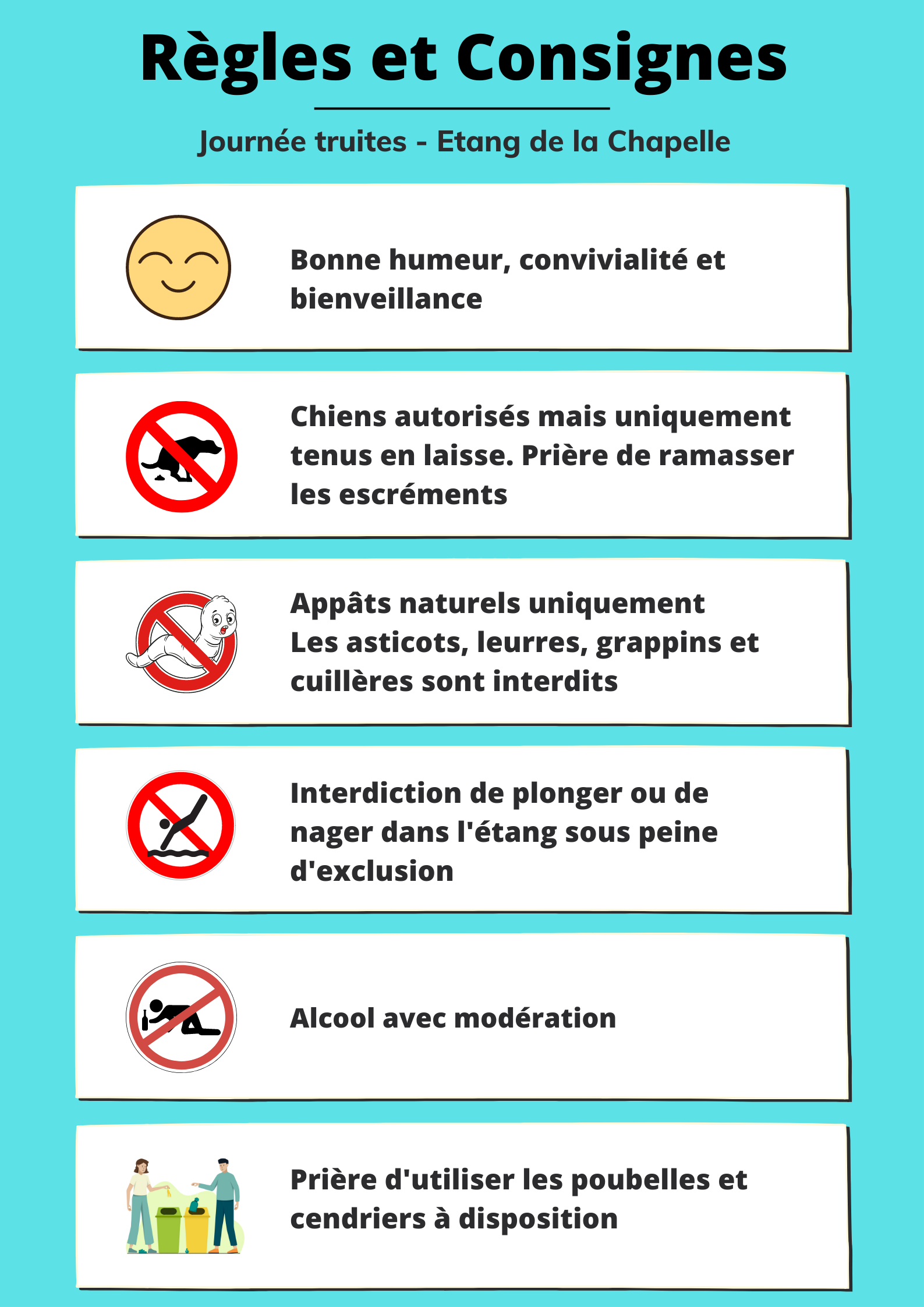 Règles et Consignes

Journée truites - Etang de la Chapelle

Bonne humeur, convivialité et bienveillance

Chiens autorisés mais uniquement tenus en laisse. Prière de ramasser les escréments

Appâts naturels uniquement
Les asticots, leurres, grappins et cuillères sont interdits

Interdiction de plonger ou de nager dans l'étang sous peine d'exclusion

Alcool avec modération

Prière d'utiliser les poubelles et cendriers à disposition